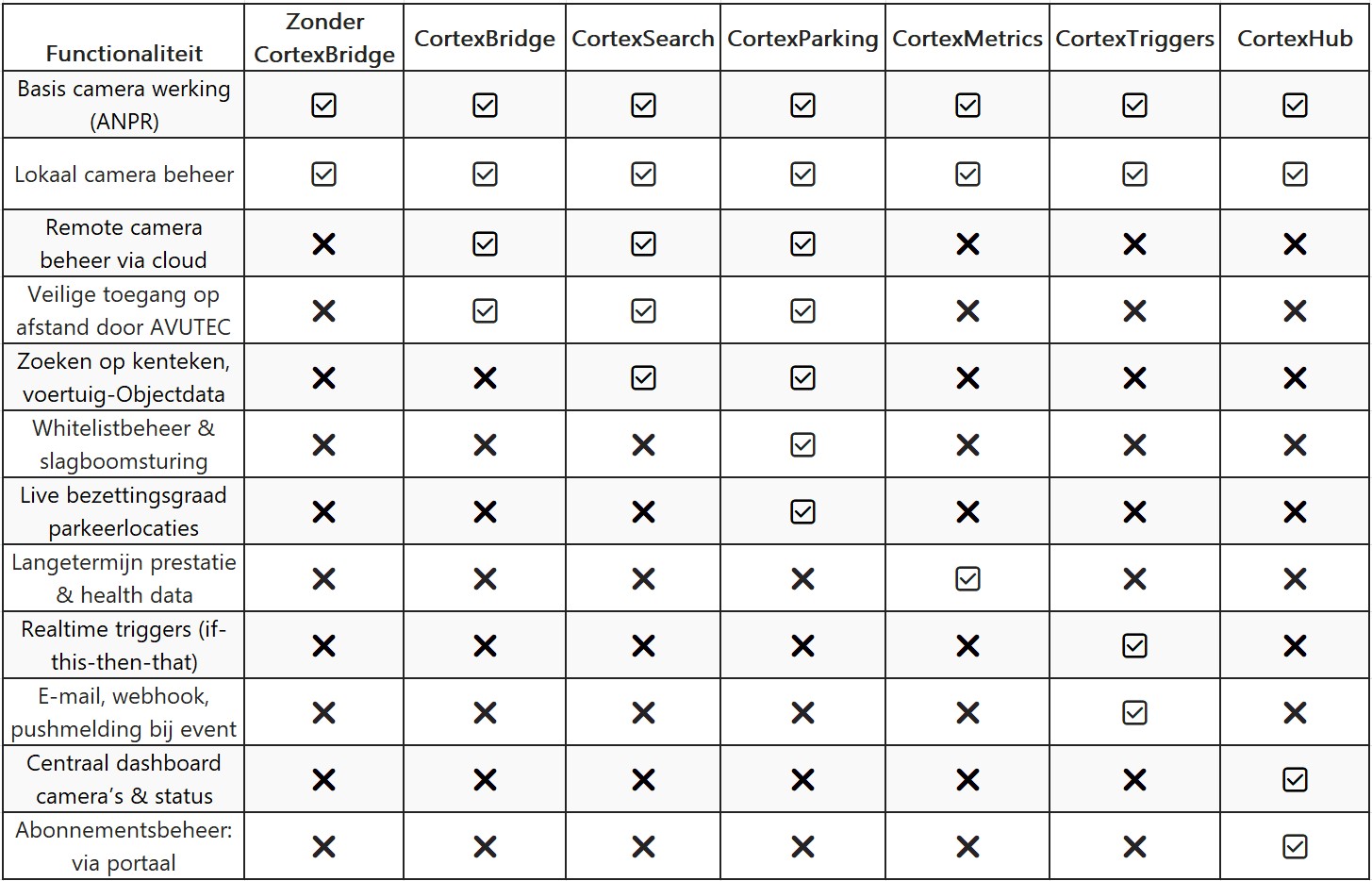 | Functionaliteit | Zonder CortexBridge | CortexBridge | CortexSearch | CortexParking | CortexMetrics | CortexTriggers | CortexHub |
|---|---|---|---|---|---|---|---|
| Basis camera werking (ANPR) | ☑ | ☑ | ☑ | ☑ | ☑ | ☑ | ☑ |
| Lokaal camera beheer | ☑ | ☑ | ☑ | ☑ | ☑ | ☑ | ☑ |
| Remote camera beheer via cloud | ✕ | ☑ | ☑ | ☑ | ✕ | ✕ | ✕ |
| Veilige toegang op afstand door AVUTEC | ✕ | ☑ | ☑ | ☑ | ✕ | ✕ | ✕ |
| Zoeken op kenteken, voertuig-Objectdata | ✕ | ✕ | ☑ | ☑ | ✕ | ✕ | ✕ |
| Whitelistbeheer & slagboomsturing | ✕ | ✕ | ✕ | ☑ | ✕ | ✕ | ✕ |
| Live bezettingsgraad parkeerlocaties | ✕ | ✕ | ✕ | ☑ | ✕ | ✕ | ✕ |
| Langetermijn prestatie & health data | ✕ | ✕ | ✕ | ✕ | ☑ | ✕ | ✕ |
| Realtime triggers (if-this-then-that) | ✕ | ✕ | ✕ | ✕ | ✕ | ☑ | ✕ |
| E-mail, webhook, pushmelding bij event | ✕ | ✕ | ✕ | ✕ | ✕ | ☑ | ✕ |
| Centraal dashboard camera's & status | ✕ | ✕ | ✕ | ✕ | ✕ | ✕ | ☑ |
| Abonnementsbeheer: via portaal | ✕ | ✕ | ✕ | ✕ | ✕ | ✕ | ☑ |